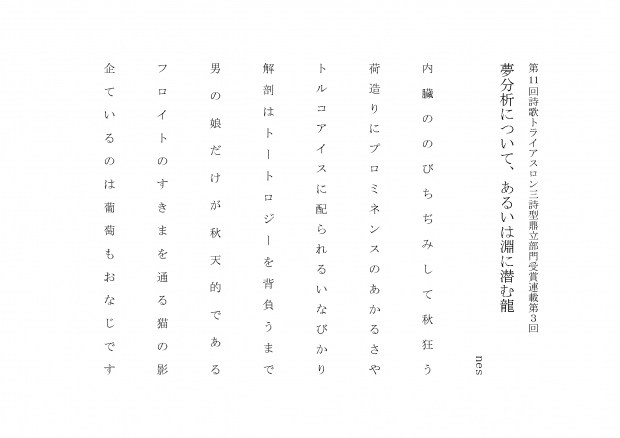 第11回詩歌トライアスロン三詩型鼎立部門受賞連載第3回

夢分析について、あるいは淵に潜む龍

nes

内臓ののびちぢみして秋狂う

荷造りにプロミネンスのあかるさや

トルコアイスに配られるいなびかり

解剖はトートロジーを背負うまで

男の娘だけが秋天的である

フロイトのすきまを通る猫の影

企ているのは葡萄もおなじです